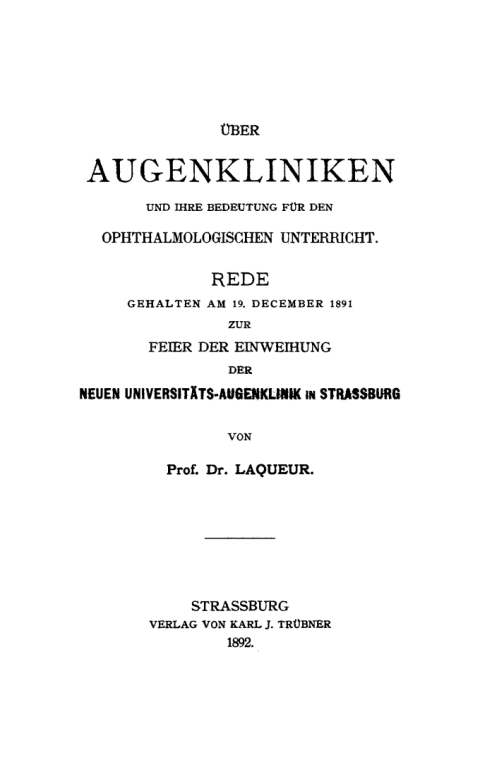 ÜBER

AUGENKLINIKEN

UND IHRE BEDEUTUNG FÜR DEN

OPHTHALMOLOGISCHEN UNTERRICHT.

REDE

GEHALTEN AM 19. DECEMBER 1891

ZUR

FEIER DER EINWEIHUNG

DER

NEUEN UNIVERSITÄTS-AUGENKLINIK IN STRASSBURG

VON

Prof. Dr. LAQUEUR.

STRASSBURG

VERLAG VON KARL J. TRÜBNER

1892.